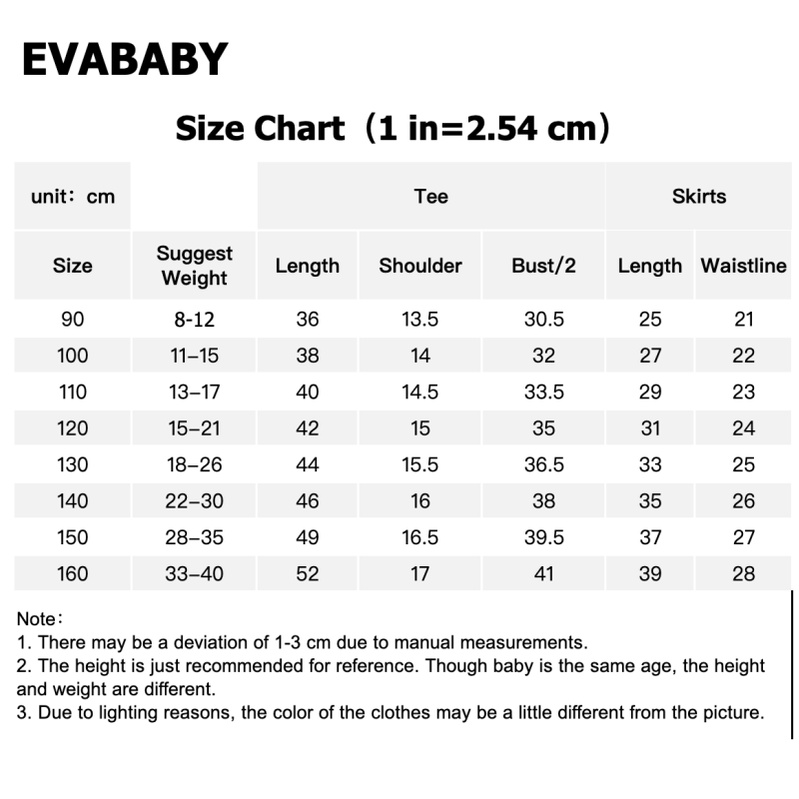 EVABABY

Size Chart（1 in=2.54 cm）

| unit：cm | | Tee | | | Skirts | |
|---|---|---|---|---|---|---|
| Size | Suggest Weight | Length | Shoulder | Bust/2 | Length | Waistline |
| 90 | 8-12 | 36 | 13.5 | 30.5 | 25 | 21 |
| 100 | 11–15 | 38 | 14 | 32 | 27 | 22 |
| 110 | 13–17 | 40 | 14.5 | 33.5 | 29 | 23 |
| 120 | 15–21 | 42 | 15 | 35 | 31 | 24 |
| 130 | 18–26 | 44 | 15.5 | 36.5 | 33 | 25 |
| 140 | 22–30 | 46 | 16 | 38 | 35 | 26 |
| 150 | 28–35 | 49 | 16.5 | 39.5 | 37 | 27 |
| 160 | 33–40 | 52 | 17 | 41 | 39 | 28 |

Note：
1. There may be a deviation of 1-3 cm due to manual measurements.
2. The height is just recommended for reference. Though baby is the same age, the height and weight are different.
3. Due to lighting reasons, the color of the clothes may be a little different from the picture.